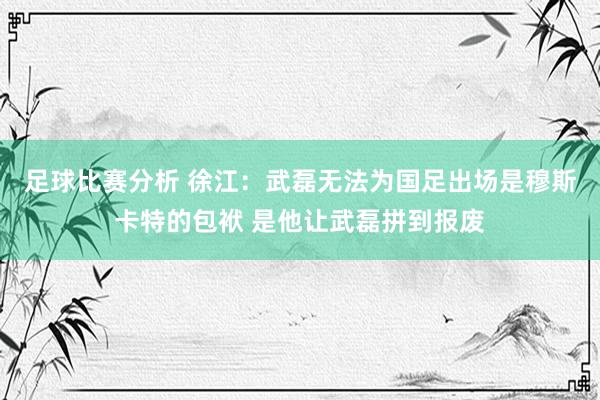 足球比赛分析 徐江：武磊无法为国足出场是穆斯卡特的包袱 是他让武磊拼到报废